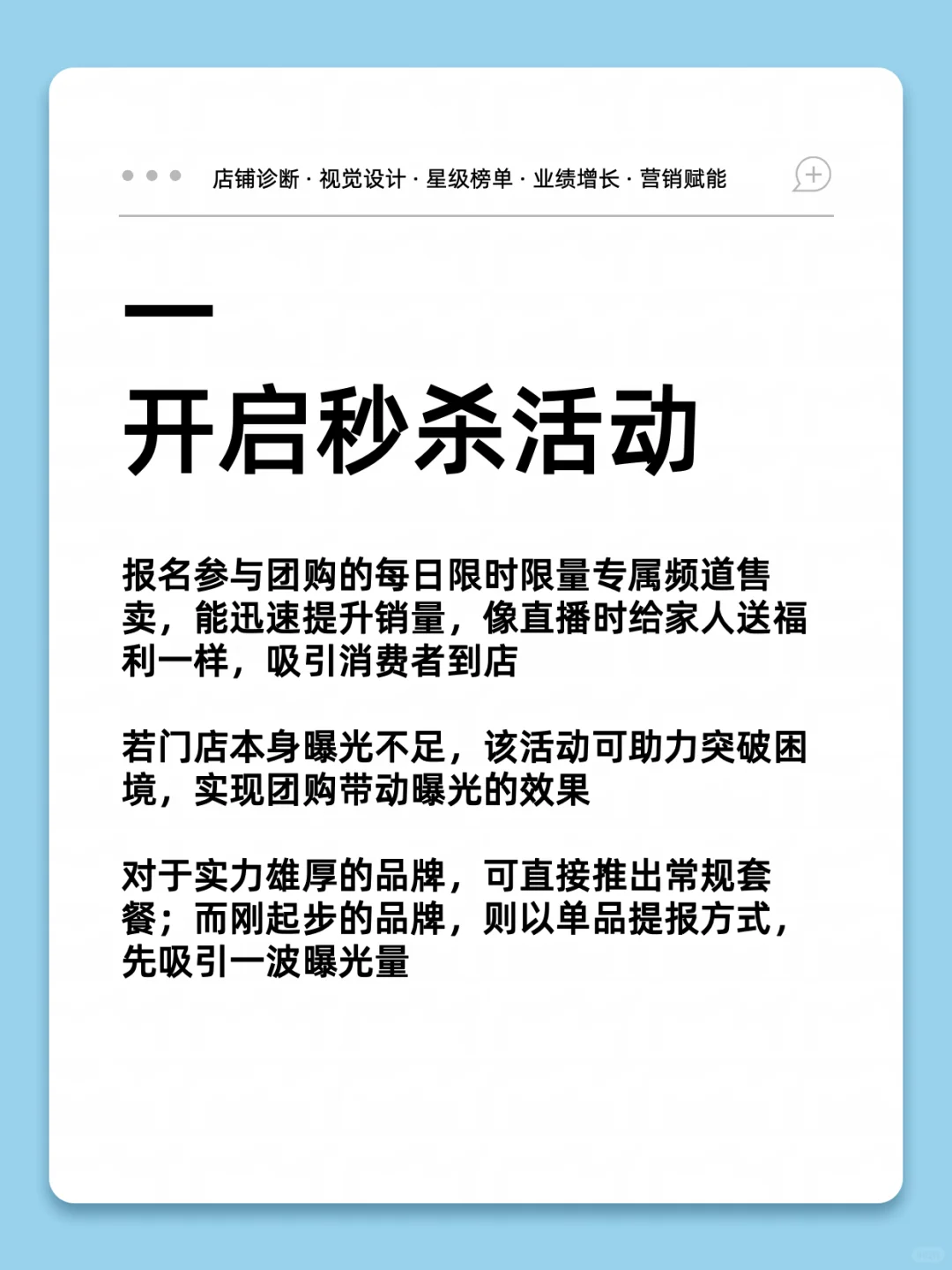 店铺诊断 · 视觉设计 · 星级榜单 · 业绩增长 · 营销赋能

开启秒杀活动

报名参与团购的每日限时限量专属频道售卖，能迅速提升销量，像直播时给家人送福利一样，吸引消费者到店

若门店本身曝光不足，该活动可助力突破困境，实现团购带动曝光的效果

对于实力雄厚的品牌，可直接推出常规套餐；而刚起步的品牌，则以单品提报方式，先吸引一波曝光量